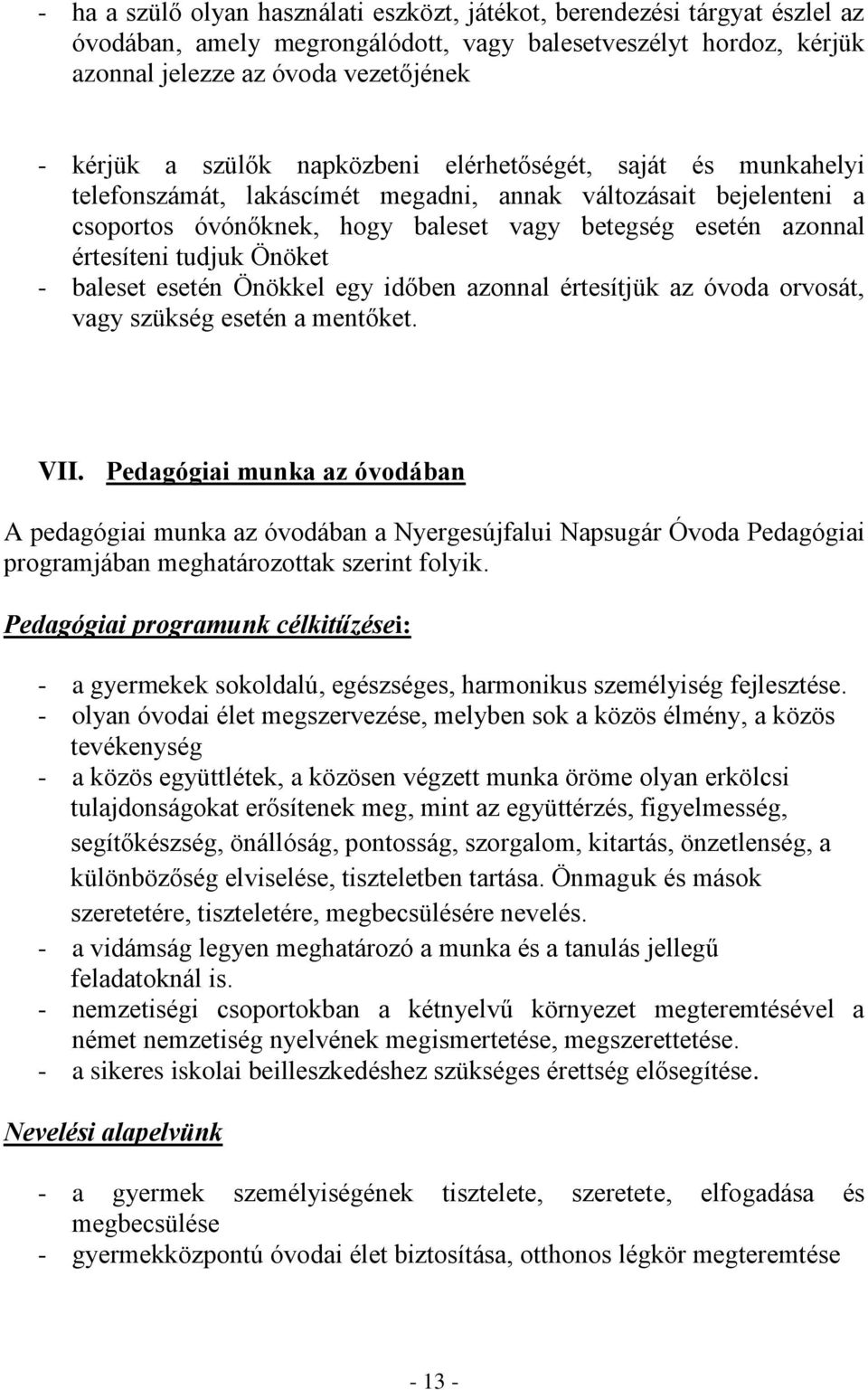 - ha a szülő olyan használati eszközt, játékot, berendezési tárgyat észlel az óvodában, amely megrongálódott, vagy balesetveszélyt hordoz, kérjük azonnal jelezze az óvoda vezetőjének

- kérjük a szülők napközbeni elérhetőségét, saját és munkahelyi telefonszámát, lakáscímét megadni, annak változásait bejelenteni a csoportos óvónőknek, hogy baleset vagy betegség esetén azonnal értesíteni tudjuk Önöket
- baleset esetén Önökkel egy időben azonnal értesítjük az óvoda orvosát, vagy szükség esetén a mentőket.

VII. Pedagógiai munka az óvodában

A pedagógiai munka az óvodában a Nyergesújfalui Napsugár Óvoda Pedagógiai programjában meghatározottak szerint folyik.

Pedagógiai programunk célkitűzései:

- a gyermekek sokoldalú, egészséges, harmonikus személyiség fejlesztése.
- olyan óvodai élet megszervezése, melyben sok a közös élmény, a közös tevékenység
- a közös együttlétek, a közösen végzett munka öröme olyan erkölcsi tulajdonságokat erősítenek meg, mint az együttérzés, figyelmesség, segítőkészség, önállóság, pontosság, szorgalom, kitartás, önzetlenség, a különbözőség elviselése, tiszteletben tartása. Önmaguk és mások szeretetére, tiszteletére, megbecsülésére nevelés.
- a vidámság legyen meghatározó a munka és a tanulás jellegű feladatoknál is.
- nemzetiségi csoportokban a kétnyelvű környezet megteremtésével a német nemzetiség nyelvének megismertetése, megszerettetése.
- a sikeres iskolai beilleszkedéshez szükséges érettség elősegítése.

Nevelési alapelvünk

- a gyermek személyiségének tisztelete, szeretete, elfogadása és megbecsülése
- gyermekközpontú óvodai élet biztosítása, otthonos légkör megteremtése

- 13 -